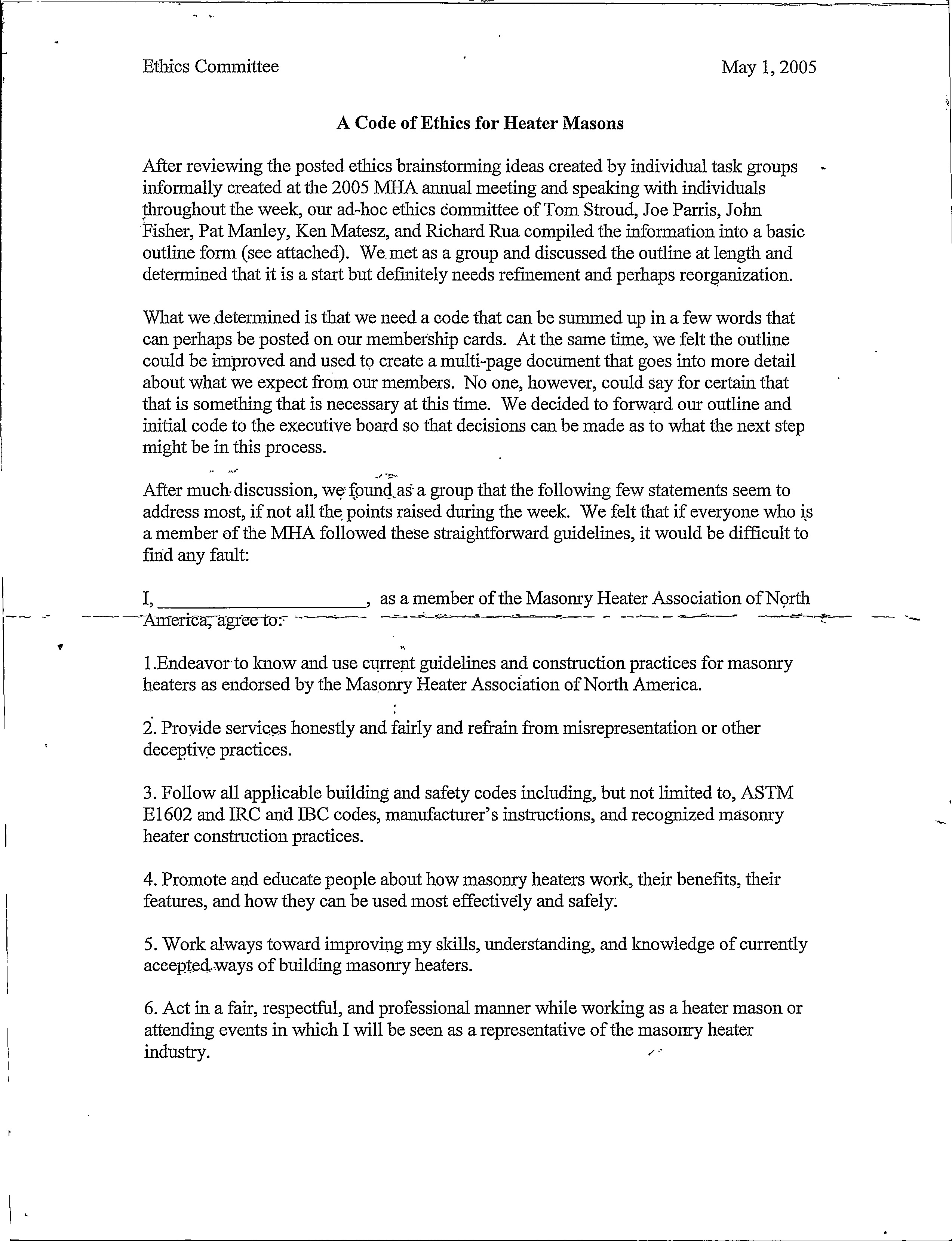 Ethics Committee May 1, 2005

A Code of Ethics for Heater Masons

After reviewing the posted ethics brainstorming ideas created by individual task groups informally created at the 2005 MHA annual meeting and speaking with individuals throughout the week, our ad-hoc ethics committee of Tom Stroud, Joe Parris, John Fisher, Pat Manley, Ken Matesz, and Richard Rua compiled the information into a basic outline form (see attached). We met as a group and discussed the outline at length and determined that it is a start but definitely needs refinement and perhaps reorganization.

What we determined is that we need a code that can be summed up in a few words that can perhaps be posted on our membership cards. At the same time, we felt the outline could be improved and used to create a multi-page document that goes into more detail about what we expect from our members. No one, however, could say for certain that that is something that is necessary at this time. We decided to forward our outline and initial code to the executive board so that decisions can be made as to what the next step might be in this process.

After much discussion, we found as a group that the following few statements seem to address most, if not all the points raised during the week. We felt that if everyone who is a member of the MHA followed these straightforward guidelines, it would be difficult to find any fault:

I, ______________________, as a member of the Masonry Heater Association of North America, agree to:

1.Endeavor to know and use current guidelines and construction practices for masonry heaters as endorsed by the Masonry Heater Association of North America.

2. Provide services honestly and fairly and refrain from misrepresentation or other deceptive practices.

3. Follow all applicable building and safety codes including, but not limited to, ASTM E1602 and IRC and IBC codes, manufacturer's instructions, and recognized masonry heater construction practices.

4. Promote and educate people about how masonry heaters work, their benefits, their features, and how they can be used most effectively and safely.

5. Work always toward improving my skills, understanding, and knowledge of currently accepted ways of building masonry heaters.

6. Act in a fair, respectful, and professional manner while working as a heater mason or attending events in which I will be seen as a representative of the masonry heater industry.